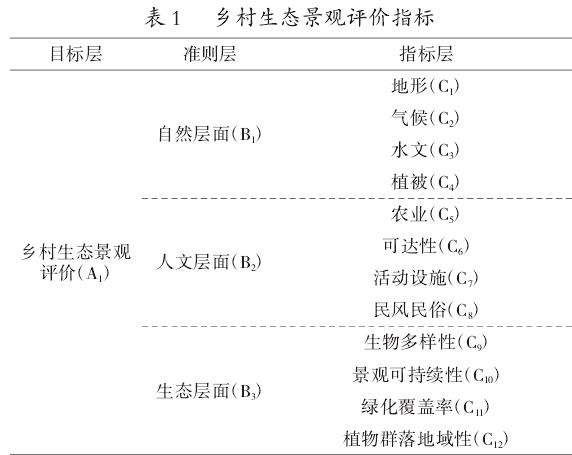 表 1　乡村生态景观评价指标

| 目标层 | 准则层 | 指标层 |
|---|---|---|
| 乡村生态景观评价（$A_1$） | 自然层面（$B_1$） | 地形（$C_1$） |
| | | 气候（$C_2$） |
| | | 水文（$C_3$） |
| | | 植被（$C_4$） |
| | 人文层面（$B_2$） | 农业（$C_5$） |
| | | 可达性（$C_6$） |
| | | 活动设施（$C_7$） |
| | | 民风民俗（$C_8$） |
| | 生态层面（$B_3$） | 生物多样性（$C_9$） |
| | | 景观可持续性（$C_{10}$） |
| | | 绿化覆盖率（$C_{11}$） |
| | | 植物群落地域性（$C_{12}$） |